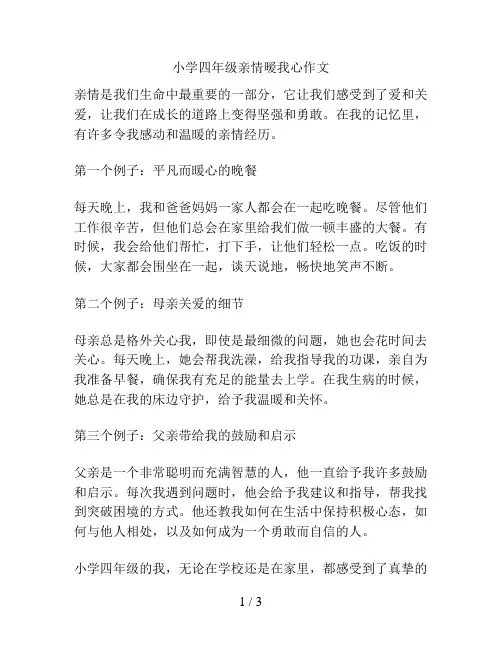 小学四年级亲情暖我心作文

亲情是我们生命中最重要的一部分，它让我们感受到了爱和关爱，让我们在成长的道路上变得坚强和勇敢。在我的记忆里，有许多令我感动和温暖的亲情经历。

第一个例子：平凡而暖心的晚餐

每天晚上，我和爸爸妈妈一家人都会在一起吃晚餐。尽管他们工作很辛苦，但他们总会在家里给我们做一顿丰盛的大餐。有时候，我会给他们帮忙，打下手，让他们轻松一点。吃饭的时候，大家都会围坐在一起，谈天说地，畅快地笑声不断。

第二个例子：母亲关爱的细节

母亲总是格外关心我，即使是最细微的问题，她也会花时间去关心。每天晚上，她会帮我洗澡，给我指导我的功课，亲自为我准备早餐，确保我有充足的能量去上学。在我生病的时候，她总是在我的床边守护，给予我温暖和关怀。

第三个例子：父亲带给我的鼓励和启示

父亲是一个非常聪明而充满智慧的人，他一直给予我许多鼓励和启示。每次我遇到问题时，他会给予我建议和指导，帮我找到突破困境的方式。他还教我如何在生活中保持积极心态，如何与他人相处，以及如何成为一个勇敢而自信的人。

小学四年级的我，无论在学校还是在家里，都感受到了真挚的

1 / 3